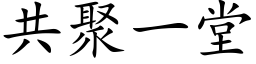 共聚一堂